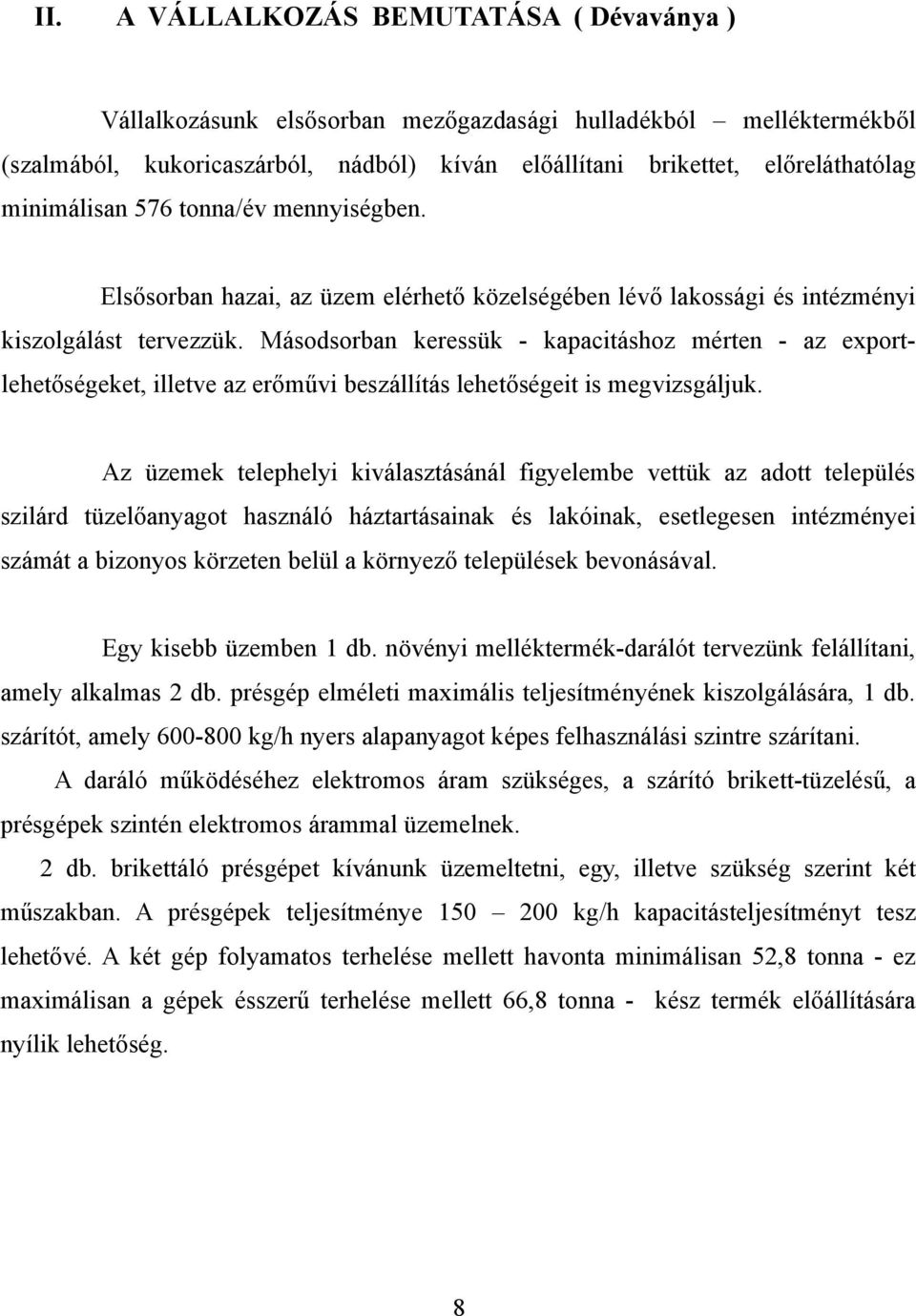 II. A VÁLLALKOZÁS BEMUTATÁSA ( Dévaványa )

Vállalkozásunk elsősorban mezőgazdasági hulladékból – melléktermékből (szalmából, kukoricaszárból, nádból) kíván előállítani brikettet, előreláthatólag minimálisan 576 tonna/év mennyiségben.

Elsősorban hazai, az üzem elérhető közelségében lévő lakossági és intézményi kiszolgálást tervezzük. Másodsorban keressük - kapacitáshoz mérten - az exportlehetőségeket, illetve az erőművi beszállítás lehetőségeit is megvizsgáljuk.

Az üzemek telephelyi kiválasztásánál figyelembe vettük az adott település szilárd tüzelőanyagot használó háztartásainak és lakóinak, esetlegesen intézményei számát a bizonyos körzeten belül a környező települések bevonásával.

Egy kisebb üzemben 1 db. növényi melléktermék-darálót tervezünk felállítani, amely alkalmas 2 db. présgép elméleti maximális teljesítményének kiszolgálására, 1 db. szárítót, amely 600-800 kg/h nyers alapanyagot képes felhasználási szintre szárítani.

A daráló működéséhez elektromos áram szükséges, a szárító brikett-tüzelésű, a présgépek szintén elektromos árammal üzemelnek.

2 db. brikettáló présgépet kívánunk üzemeltetni, egy, illetve szükség szerint két műszakban. A présgépek teljesítménye 150 – 200 kg/h kapacitásteljesítményt tesz lehetővé. A két gép folyamatos terhelése mellett havonta minimálisan 52,8 tonna - ez maximálisan a gépek ésszerű terhelése mellett 66,8 tonna - kész termék előállítására nyílik lehetőség.

8